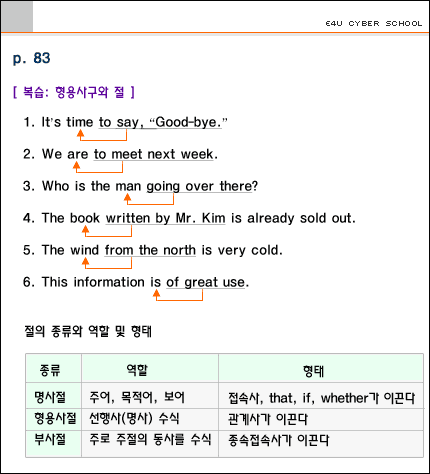 E4U CYBER SCHOOL

p. 83

[ 복습: 형용사구와 절 ]

1. It's time to say, "Good-bye."

2. We are to meet next week.

3. Who is the man going over there?

4. The book written by Mr. Kim is already sold out.

5. The wind from the north is very cold.

6. This information is of great use.

절의 종류와 역할 및 형태

| 종류 | 역할 | 형태 |
|---|---|---|
| 명사절 | 주어, 목적어, 보어 | 접속사, that, if, whether가 이끈다 |
| 형용사절 | 선행사(명사) 수식 | 관계사가 이끈다 |
| 부사절 | 주로 주절의 동사를 수식 | 종속접속사가 이끈다 |